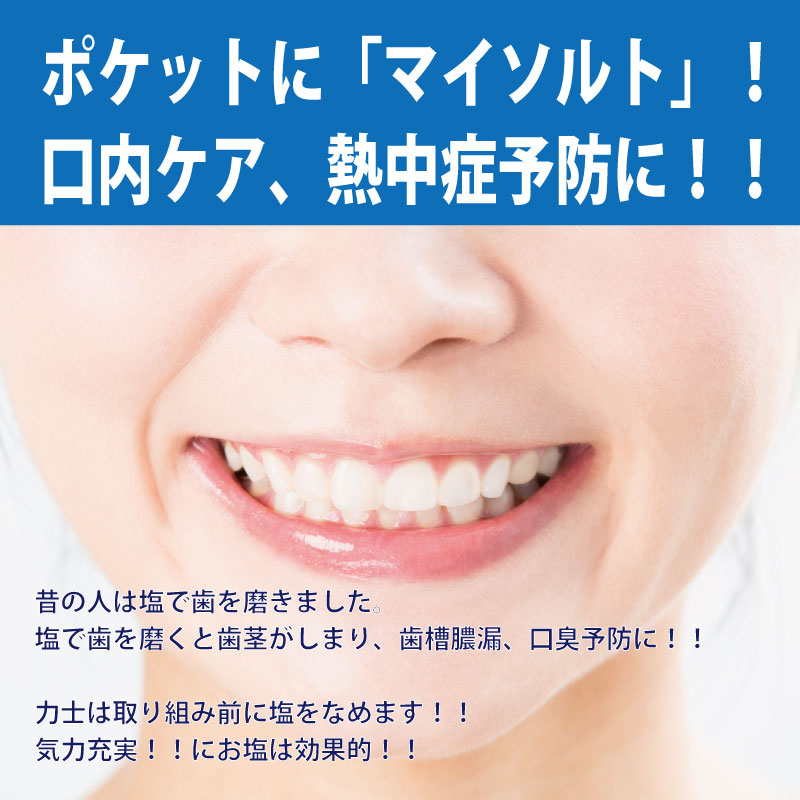 ポケットに「マイソルト」！
口内ケア、熱中症予防に！！

昔の人は塩で歯を磨きました。
塩で歯を磨くと歯茎がしまり、歯槽膿漏、口臭予防に！！

力士は取り組み前に塩をなめます！！
気力充実！！にお塩は効果的！！